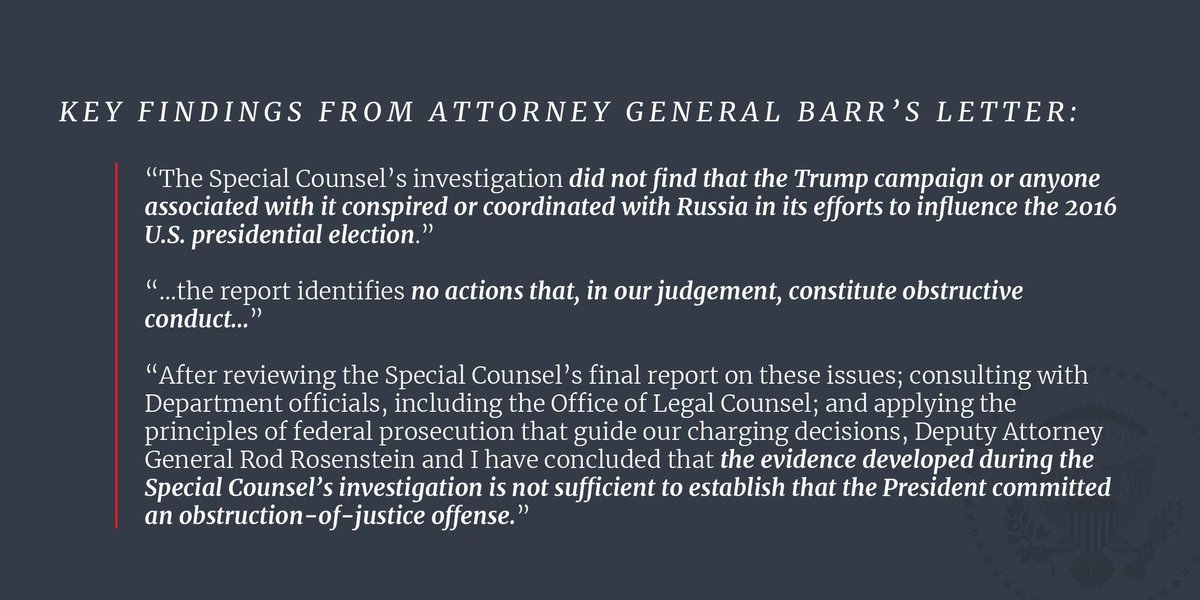 KEY FINDINGS FROM ATTORNEY GENERAL BARR'S LETTER:

"The Special Counsel's investigation did not find that the Trump campaign or anyone associated with it conspired or coordinated with Russia in its efforts to influence the 2016 U.S. presidential election."

"...the report identifies no actions that, in our judgement, constitute obstructive conduct..."

"After reviewing the Special Counsel's final report on these issues; consulting with Department officials, including the Office of Legal Counsel; and applying the principles of federal prosecution that guide our charging decisions, Deputy Attorney General Rod Rosenstein and I have concluded that the evidence developed during the Special Counsel's investigation is not sufficient to establish that the President committed an obstruction-of-justice offense."